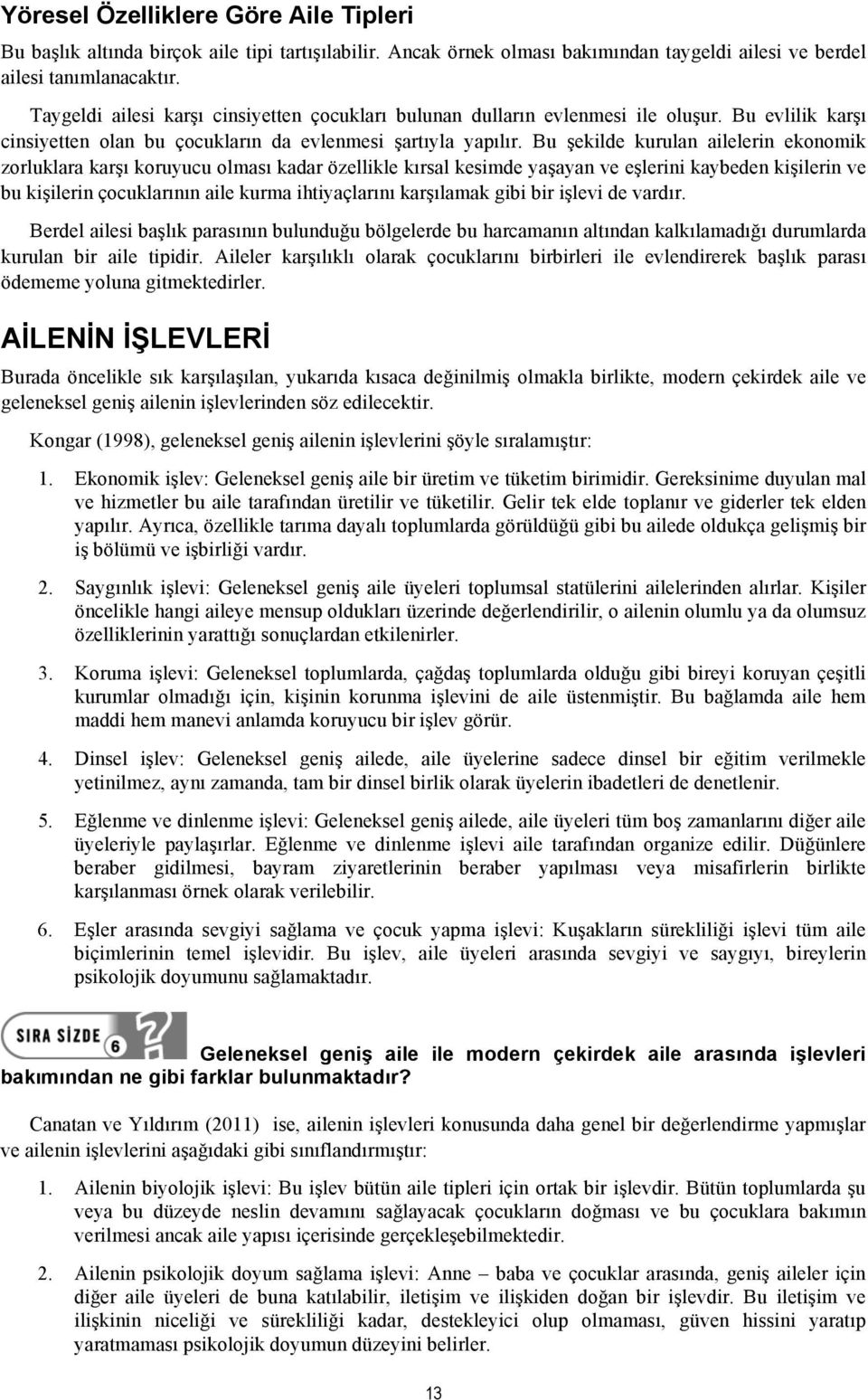 Yöresel Özelliklere Göre Aile Tipleri

Bu başlık altında birçok aile tipi tartışılabilir. Ancak örnek olması bakımından taygeldi ailesi ve berdel ailesi tanımlanacaktır.

Taygeldi ailesi karşı cinsiyetten çocukları bulunan dulların evlenmesi ile oluşur. Bu evlilik karşı cinsiyetten olan bu çocukların da evlenmesi şartıyla yapılır. Bu şekilde kurulan ailelerin ekonomik zorluklara karşı koruyucu olması kadar özellikle kırsal kesimde yaşayan ve eşlerini kaybeden kişilerin ve bu kişilerin çocuklarının aile kurma ihtiyaçlarını karşılamak gibi bir işlevi de vardır.

Berdel ailesi başlık parasının bulunduğu bölgelerde bu harcamanın altından kalkılamadığı durumlarda kurulan bir aile tipidir. Aileler karşılıklı olarak çocuklarını birbirleri ile evlendirerek başlık parası ödememe yoluna gitmektedirler.

AİLENİN İŞLEVLERİ

Burada öncelikle sık karşılaşılan, yukarıda kısaca değinilmiş olmakla birlikte, modern çekirdek aile ve geleneksel geniş ailenin işlevlerinden söz edilecektir.

Kongar (1998), geleneksel geniş ailenin işlevlerini şöyle sıralamıştır:

1. Ekonomik işlev: Geleneksel geniş aile bir üretim ve tüketim birimidir. Gereksinime duyulan mal ve hizmetler bu aile tarafından üretilir ve tüketilir. Gelir tek elde toplanır ve giderler tek elden yapılır. Ayrıca, özellikle tarıma dayalı toplumlarda görüldüğü gibi bu ailede oldukça gelişmiş bir iş bölümü ve işbirliği vardır.

2. Saygınlık işlevi: Geleneksel geniş aile üyeleri toplumsal statülerini ailelerinden alırlar. Kişiler öncelikle hangi aileye mensup oldukları üzerinde değerlendirilir, o ailenin olumlu ya da olumsuz özelliklerinin yarattığı sonuçlardan etkilenirler.

3. Koruma işlevi: Geleneksel toplumlarda, çağdaş toplumlarda olduğu gibi bireyi koruyan çeşitli kurumlar olmadığı için, kişinin korunma işlevini de aile üstenmiştir. Bu bağlamda aile hem maddi hem manevi anlamda koruyucu bir işlev görür.

4. Dinsel işlev: Geleneksel geniş ailede, aile üyelerine sadece dinsel bir eğitim verilmekle yetinilmez, aynı zamanda, tam bir dinsel birlik olarak üyelerin ibadetleri de denetlenir.

5. Eğlenme ve dinlenme işlevi: Geleneksel geniş ailede, aile üyeleri tüm boş zamanlarını diğer aile üyeleriyle paylaşırlar. Eğlenme ve dinlenme işlevi aile tarafından organize edilir. Düğünlere beraber gidilmesi, bayram ziyaretlerinin beraber yapılması veya misafirlerin birlikte karşılanması örnek olarak verilebilir.

6. Eşler arasında sevgiyi sağlama ve çocuk yapma işlevi: Kuşakların sürekliliği işlevi tüm aile biçimlerinin temel işlevidir. Bu işlev, aile üyeleri arasında sevgiyi ve saygıyı, bireylerin psikolojik doyumunu sağlamaktadır.

SIRA SİZDE 6

Geleneksel geniş aile ile modern çekirdek aile arasında işlevleri bakımından ne gibi farklar bulunmaktadır?

Canatan ve Yıldırım (2011) ise, ailenin işlevleri konusunda daha genel bir değerlendirme yapmışlar ve ailenin işlevlerini aşağıdaki gibi sınıflandırmıştır:

1. Ailenin biyolojik işlevi: Bu işlev bütün aile tipleri için ortak bir işlevdir. Bütün toplumlarda şu veya bu düzeyde neslin devamını sağlayacak çocukların doğması ve bu çocuklara bakımın verilmesi ancak aile yapısı içerisinde gerçekleşebilmektedir.

2. Ailenin psikolojik doyum sağlama işlevi: Anne – baba ve çocuklar arasında, geniş aileler için diğer aile üyeleri de buna katılabilir, iletişim ve ilişkiden doğan bir işlevdir. Bu iletişim ve ilişkinin niceliği ve sürekliliği kadar, destekleyici olup olmaması, güven hissini yaratıp yaratmaması psikolojik doyumun düzeyini belirler.

13